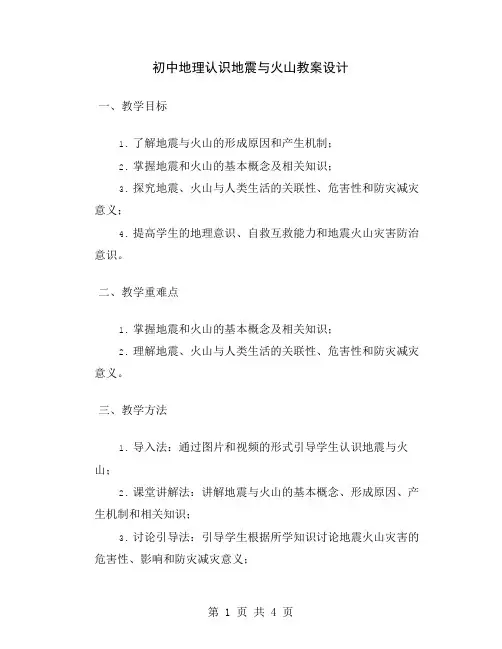 初中地理认识地震与火山教案设计

一、教学目标

1. 了解地震与火山的形成原因和产生机制；

2. 掌握地震和火山的基本概念及相关知识；

3. 探究地震、火山与人类生活的关联性、危害性和防灾减灾意义；

4. 提高学生的地理意识、自救互救能力和地震火山灾害防治意识。

二、教学重难点

1. 掌握地震和火山的基本概念及相关知识；

2. 理解地震、火山与人类生活的关联性、危害性和防灾减灾意义。

三、教学方法

1. 导入法：通过图片和视频的形式引导学生认识地震与火山；

2. 课堂讲解法：讲解地震与火山的基本概念、形成原因、产生机制和相关知识；

3. 讨论引导法：引导学生根据所学知识讨论地震火山灾害的危害性、影响和防灾减灾意义；

第 1 页 共 4 页